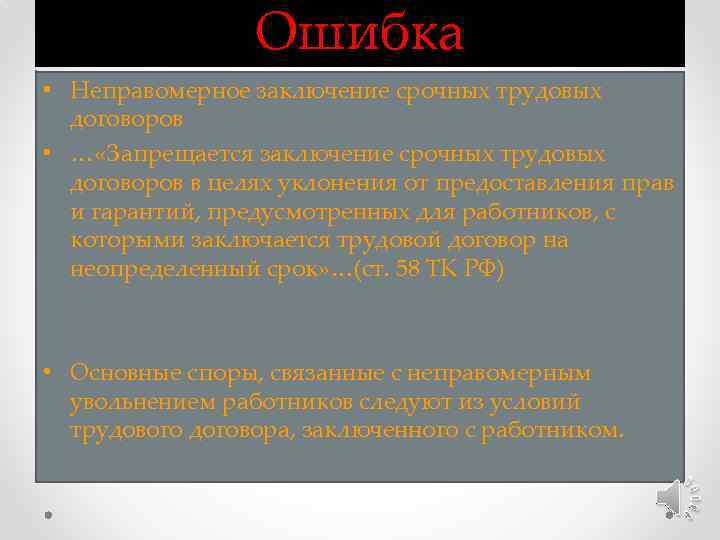 Ошибка

• Неправомерное заключение срочных трудовых договоров

• …«Запрещается заключение срочных трудовых договоров в целях уклонения от предоставления прав и гарантий, предусмотренных для работников, с которыми заключается трудовой договор на неопределенный срок»…(ст. 58 ТК РФ)

• Основные споры, связанные с неправомерным увольнением работников следуют из условий трудового договора, заключенного с работником.